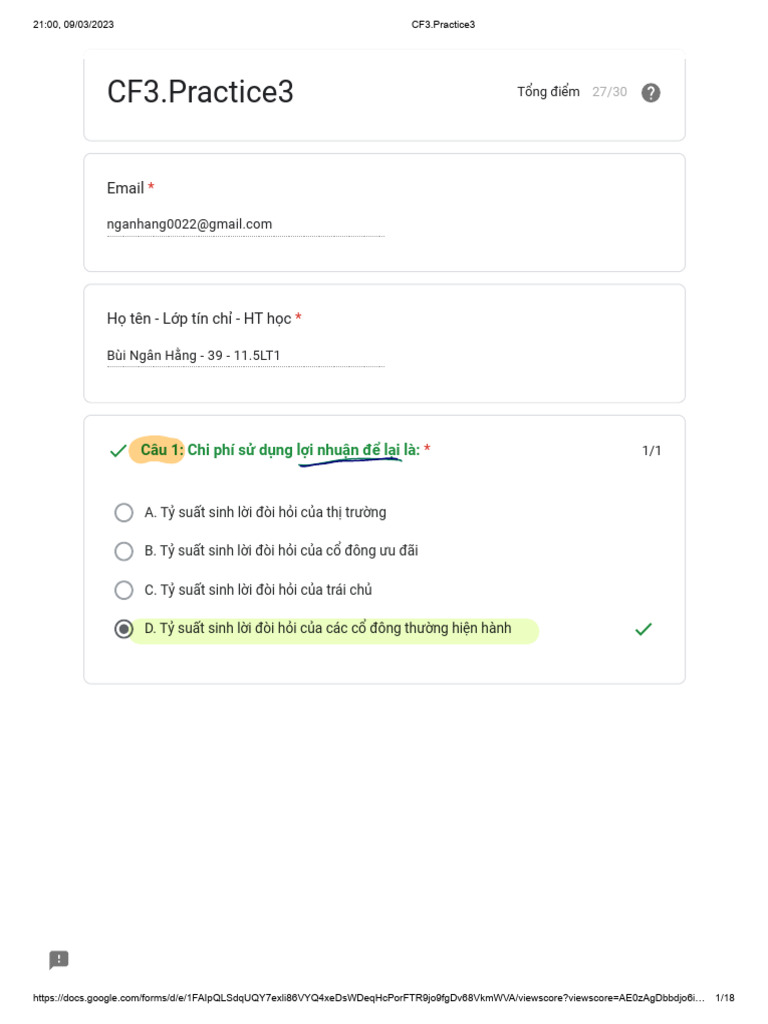 21:00, 09/03/2023

CF3.Practice3

CF3.Practice3

Tổng điểm 27/30

Email *

nganhang0022@gmail.com

Họ tên - Lớp tín chỉ - HT học *

Bùi Ngân Hằng - 39 - 11.5LT1

Câu 1: Chi phí sử dụng lợi nhuận để lại là: *

1/1

A. Tỷ suất sinh lời đòi hỏi của thị trường

B. Tỷ suất sinh lời đòi hỏi của cổ đông ưu đãi

C. Tỷ suất sinh lời đòi hỏi của trái chủ

D. Tỷ suất sinh lời đòi hỏi của các cổ đông thường hiện hành

https://docs.google.com/forms/d/e/1FAIpQLSdqUQY7exli86VYQ4xeDsWDeqHcPorFTR9jo9fgDv68VkmWVA/viewscore?viewscore=AE0zAgDbbdjo6i...

1/18